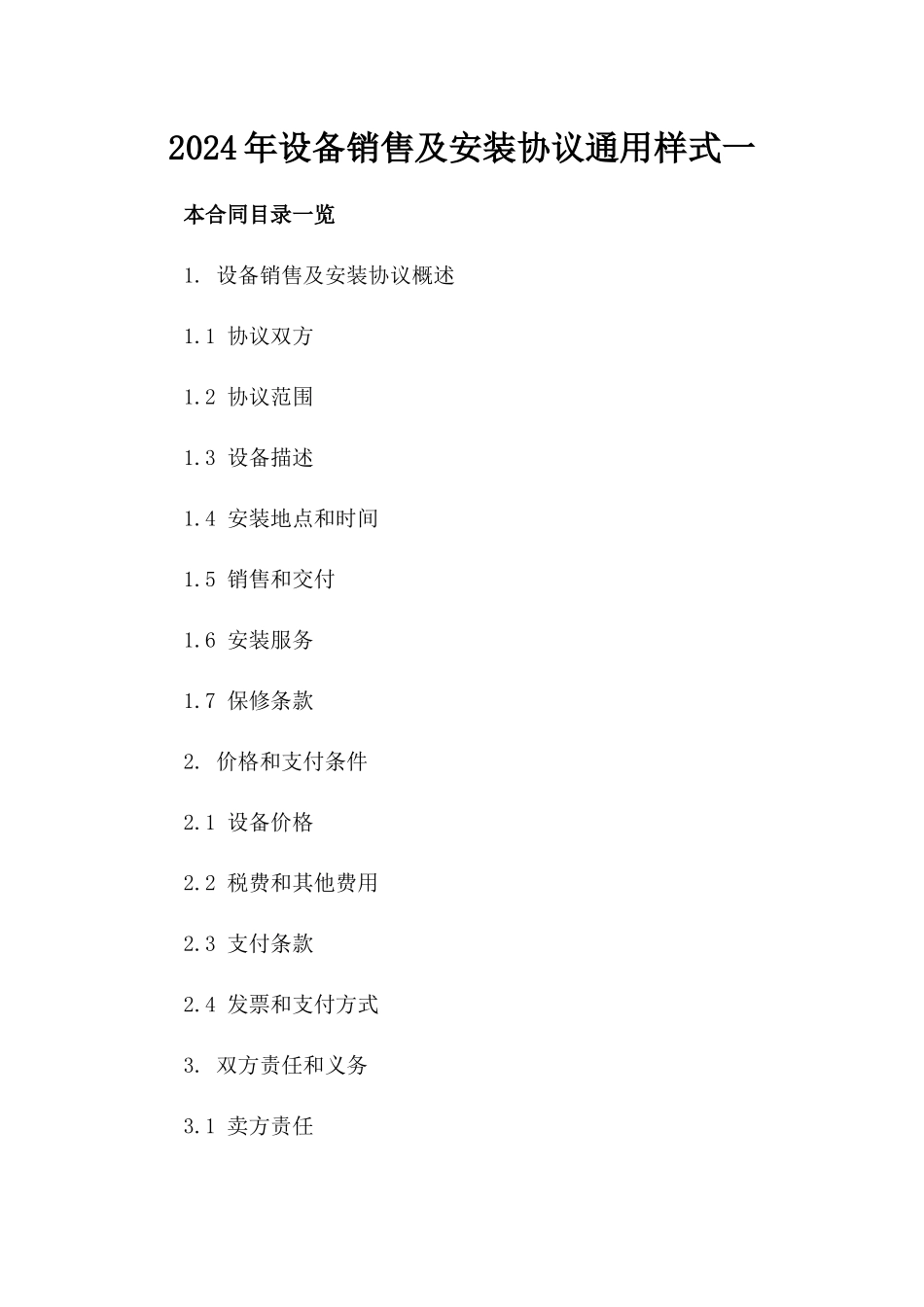 2024年设备销售及安装协议通用样式一

本合同目录一览

1. 设备销售及安装协议概述

1.1 协议双方

1.2 协议范围

1.3 设备描述

1.4 安装地点和时间

1.5 销售和交付

1.6 安装服务

1.7 保修条款

2. 价格和支付条件

2.1 设备价格

2.2 税费和其他费用

2.3 支付条款

2.4 发票和支付方式

3. 双方责任和义务

3.1 卖方责任